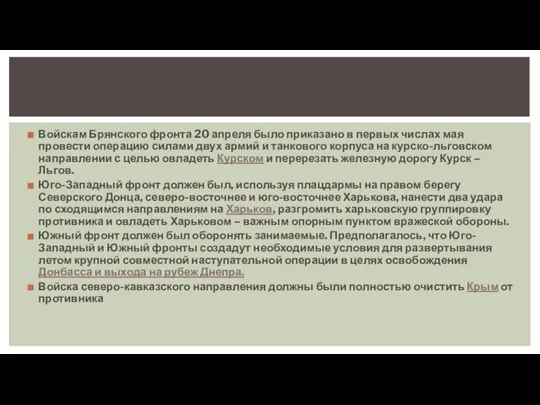 Войскам Брянского фронта 20 апреля было приказано в первых числах мая провести операцию силами двух армий и танкового корпуса на курско-льговском направлении с целью овладеть Курском и перерезать железную дорогу Курск – Льгов.

Юго-Западный фронт должен был, используя плацдармы на правом берегу Северского Донца, северо-восточнее и юго-восточнее Харькова, нанести два удара по сходящимся направлениям на Харьков, разгромить харьковскую группировку противника и овладеть Харьковом – важным опорным пунктом вражеской обороны.

Южный фронт должен был оборонять занимаемые. Предполагалось, что Юго-Западный и Южный фронты создадут необходимые условия для развертывания летом крупной совместной наступательной операции в целях освобождения Донбасса и выхода на рубеж Днепра.

Войска северо-кавказского направления должны были полностью очистить Крым от противника